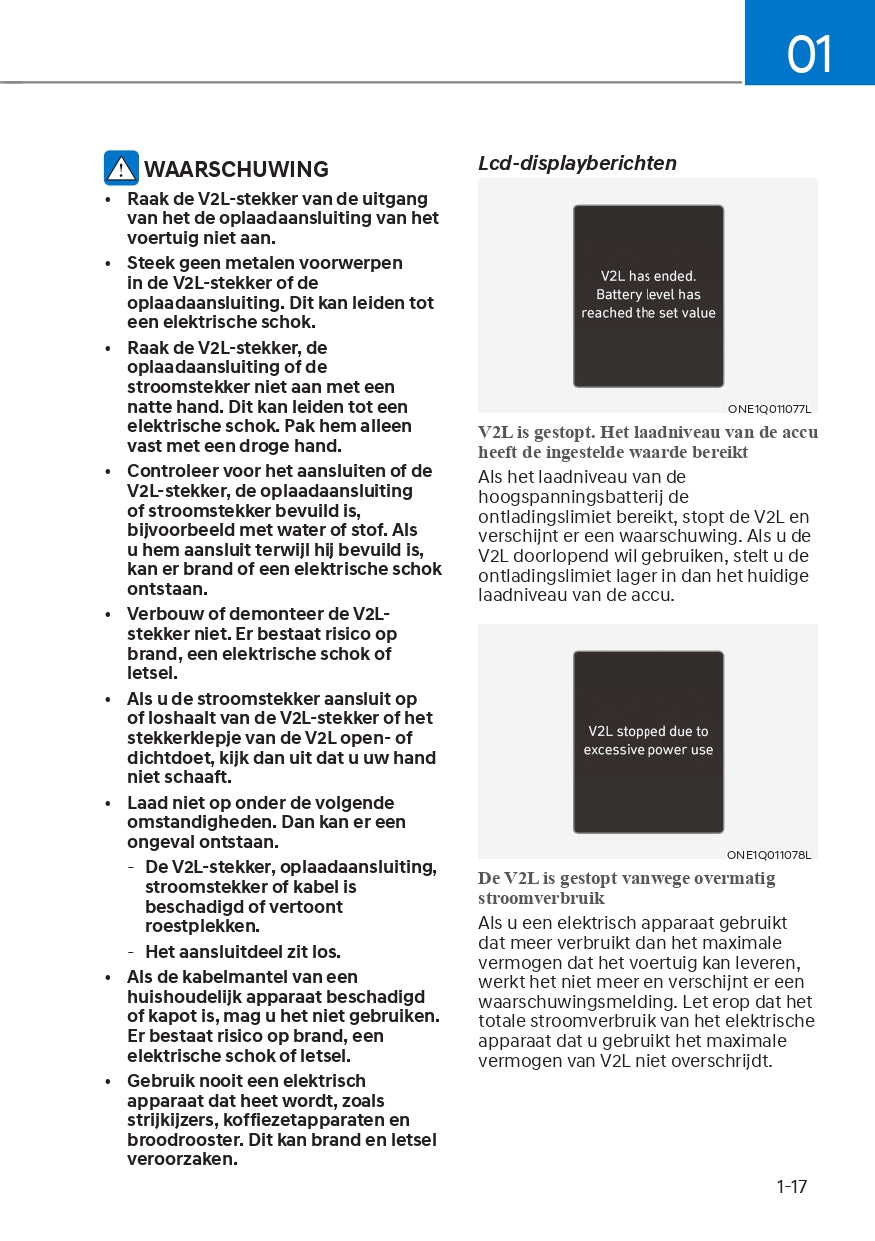 01

WAARSCHUWING

• Raak de V2L-stekker van de uitgang van het de oplaadaansluiting van het voertuig niet aan.
• Steek geen metalen voorwerpen in de V2L-stekker of de oplaadaansluiting. Dit kan leiden tot een elektrische schok.
• Raak de V2L-stekker, de oplaadaansluiting of de stroomstekker niet aan met een natte hand. Dit kan leiden tot een elektrische schok. Pak hem alleen vast met een droge hand.
• Controleer voor het aansluiten of de V2L-stekker, de oplaadaansluiting of stroomstekker bevuild is, bijvoorbeeld met water of stof. Als u hem aansluit terwijl hij bevuild is, kan er brand of een elektrische schok ontstaan.
• Verbouw of demonteer de V2L-stekker niet. Er bestaat risico op brand, een elektrische schok of letsel.
• Als u de stroomstekker aansluit op of loshaalt van de V2L-stekker of het stekkerklepje van de V2L open- of dichtdoet, kijk dan uit dat u uw hand niet schaaft.
• Laad niet op onder de volgende omstandigheden. Dan kan er een ongeval ontstaan.
- De V2L-stekker, oplaadaansluiting, stroomstekker of kabel is beschadigd of vertoont roestplekken.
- Het aansluitdeel zit los.
• Als de kabelmantel van een huishoudelijk apparaat beschadigd of kapot is, mag u het niet gebruiken. Er bestaat risico op brand, een elektrische schok of letsel.
• Gebruik nooit een elektrisch apparaat dat heet wordt, zoals strijkijzers, koffiezetapparaten en broodrooster. Dit kan brand en letsel veroorzaken.

Lcd-displayberichten

V2L has ended. Battery level has reached the set value

ONE1Q011077L

V2L is gestopt. Het laadniveau van de accu heeft de ingestelde waarde bereikt

Als het laadniveau van de hoogspanningsbatterij de ontladingslimiet bereikt, stopt de V2L en verschijnt er een waarschuwing. Als u de V2L doorlopend wil gebruiken, stelt u de ontladingslimiet lager in dan het huidige laadniveau van de accu.

V2L stopped due to excessive power use

ONE1Q011078L

De V2L is gestopt vanwege overmatig stroomverbruik

Als u een elektrisch apparaat gebruikt dat meer verbruikt dan het maximale vermogen dat het voertuig kan leveren, werkt het niet meer en verschijnt er een waarschuwingsmelding. Let erop dat het totale stroomverbruik van het elektrische apparaat dat u gebruikt het maximale vermogen van V2L niet overschrijdt.

1-17